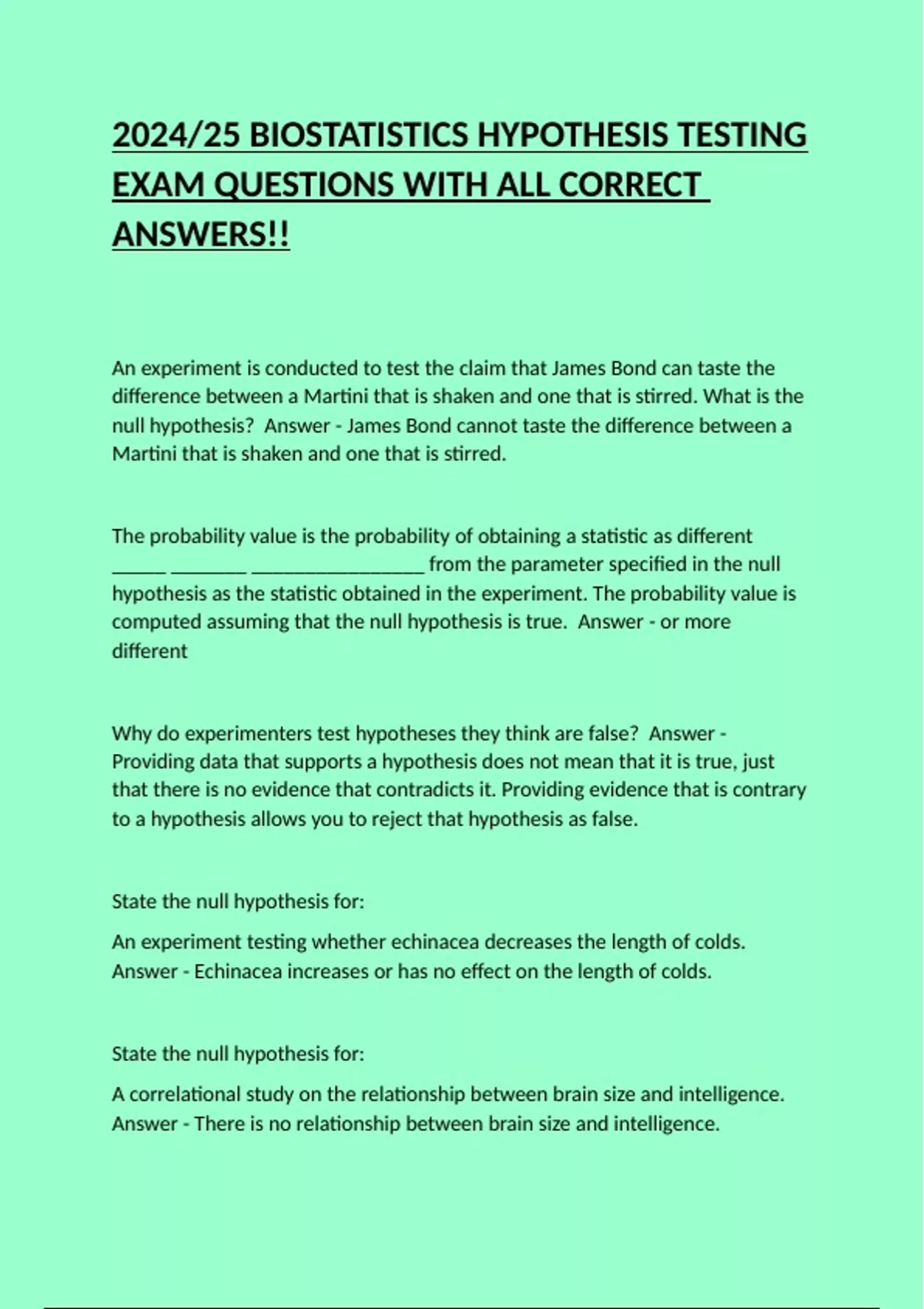 2024/25 BIOSTATISTICS HYPOTHESIS TESTING EXAM QUESTIONS WITH ALL CORRECT ANSWERS!!

An experiment is conducted to test the claim that James Bond can taste the difference between a Martini that is shaken and one that is stirred. What is the null hypothesis? Answer - James Bond cannot taste the difference between a Martini that is shaken and one that is stirred.

The probability value is the probability of obtaining a statistic as different _____ _______ ________________ from the parameter specified in the null hypothesis as the statistic obtained in the experiment. The probability value is computed assuming that the null hypothesis is true. Answer - or more different

Why do experimenters test hypotheses they think are false? Answer - Providing data that supports a hypothesis does not mean that it is true, just that there is no evidence that contradicts it. Providing evidence that is contrary to a hypothesis allows you to reject that hypothesis as false.

State the null hypothesis for:

An experiment testing whether echinacea decreases the length of colds. Answer - Echinacea increases or has no effect on the length of colds.

State the null hypothesis for:

A correlational study on the relationship between brain size and intelligence. Answer - There is no relationship between brain size and intelligence.